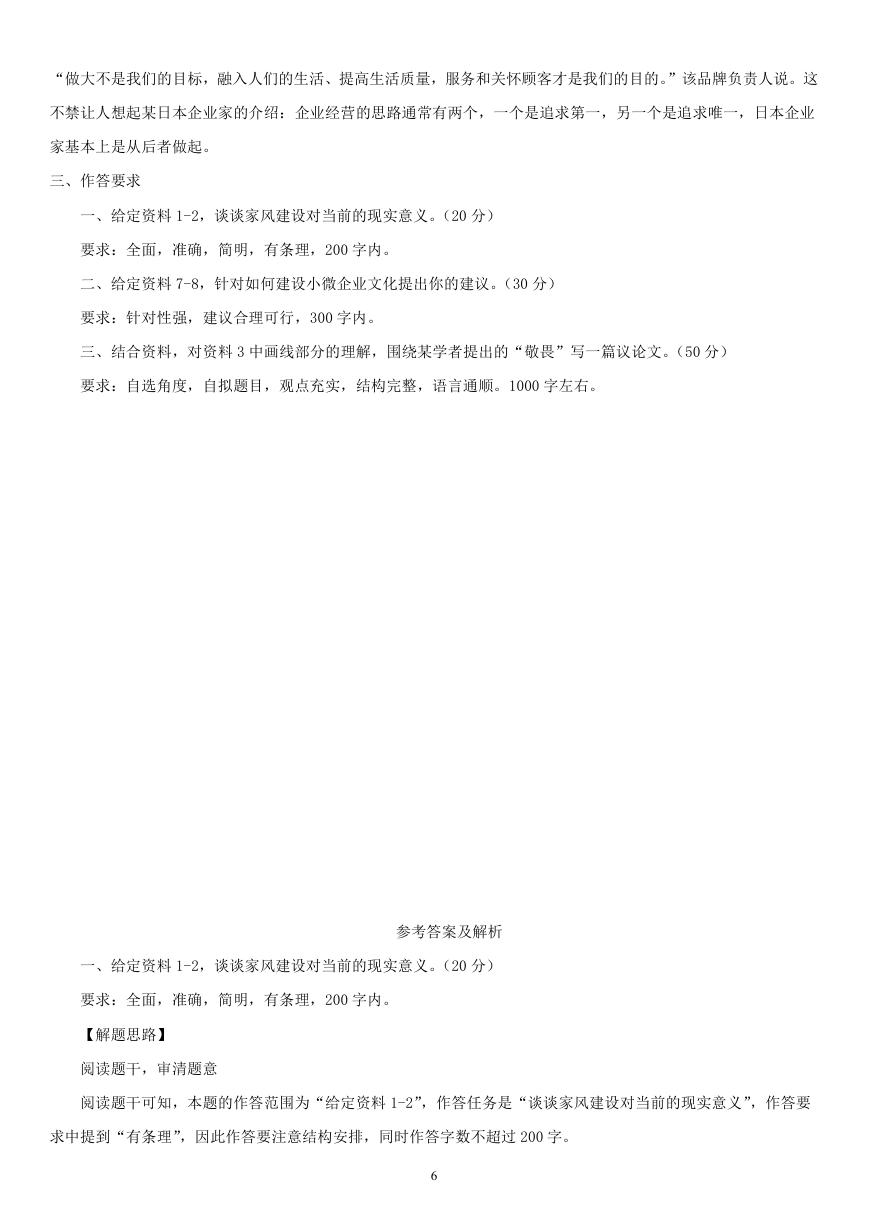 “做大不是我们的目标，融入人们的生活、提高生活质量，服务和关怀顾客才是我们的目的。”该品牌负责人说。这不禁让人想起某日本企业家的介绍：企业经营的思路通常有两个，一个是追求第一，另一个是追求唯一，日本企业家基本上是从后者做起。

三、作答要求

一、给定资料 1-2，谈谈家风建设对当前的现实意义。（20 分）

要求：全面，准确，简明，有条理，200 字内。

二、给定资料 7-8，针对如何建设小微企业文化提出你的建议。（30 分）

要求：针对性强，建议合理可行，300 字内。

三、结合资料，对资料 3 中画线部分的理解，围绕某学者提出的“敬畏”写一篇议论文。（50 分）

要求：自选角度，自拟题目，观点充实，结构完整，语言通顺。1000 字左右。

参考答案及解析

一、给定资料 1-2，谈谈家风建设对当前的现实意义。（20 分）

要求：全面，准确，简明，有条理，200 字内。

【解题思路】

阅读题干，审清题意

阅读题干可知，本题的作答范围为“给定资料 1-2”，作答任务是“谈谈家风建设对当前的现实意义”，作答要求中提到“有条理”，因此作答要注意结构安排，同时作答字数不超过 200 字。

6